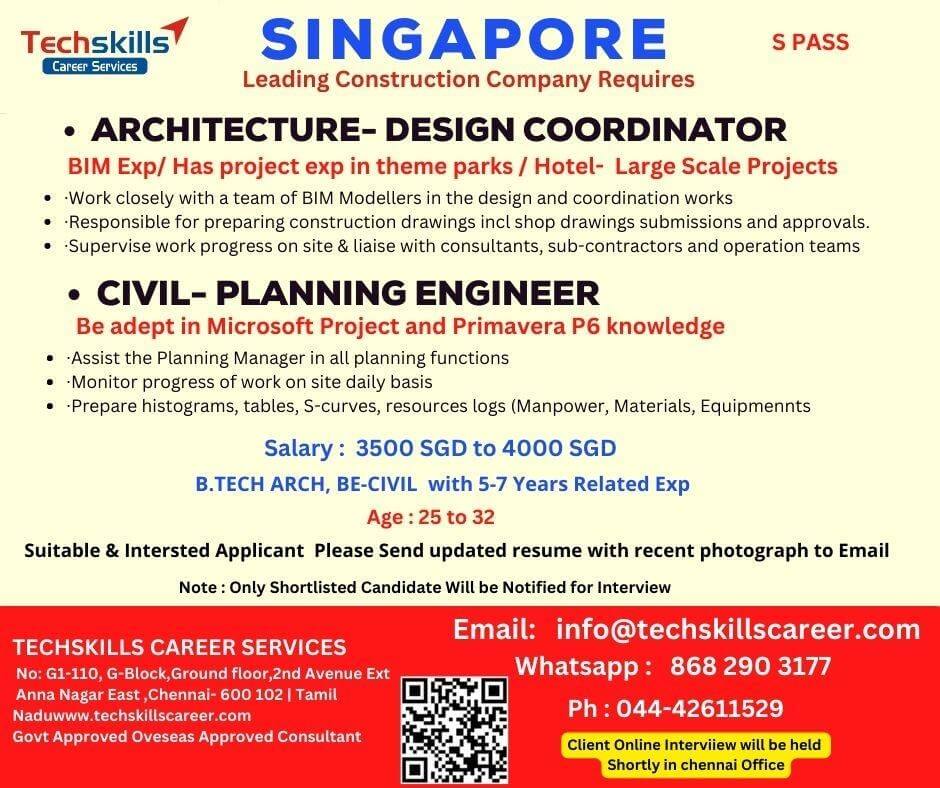 Techskills
Career Services

SINGAPORE

S PASS

Leading Construction Company Requires

• ARCHITECTURE- DESIGN COORDINATOR

BIM Exp/ Has project exp in theme parks / Hotel- Large Scale Projects

• ·Work closely with a team of BIM Modellers in the design and coordination works
• ·Responsible for preparing construction drawings incl shop drawings submissions and approvals.
• ·Supervise work progress on site & liaise with consultants, sub-contractors and operation teams

• CIVIL- PLANNING ENGINEER

Be adept in Microsoft Project and Primavera P6 knowledge

• ·Assist the Planning Manager in all planning functions
• ·Monitor progress of work on site daily basis
• ·Prepare histograms, tables, S-curves, resources logs (Manpower, Materials, Equipmennts

Salary : 3500 SGD to 4000 SGD

B.TECH ARCH, BE-CIVIL with 5-7 Years Related Exp

Age : 25 to 32

Suitable & Intersted Applicant Please Send updated resume with recent photograph to Email

Note : Only Shortlisted Candidate Will be Notified for Interview

TECHSKILLS CAREER SERVICES
No: G1-110, G-Block,Ground floor,2nd Avenue Ext Anna Nagar East ,Chennai- 600 102 | Tamil Naduwww.techskillscareer.com
Govt Approved Oveseas Approved Consultant

Email: info@techskillscareer.com
Whatsapp : 868 290 3177
Ph : 044-42611529

Client Online Interviiew will be held Shortly in chennai Office